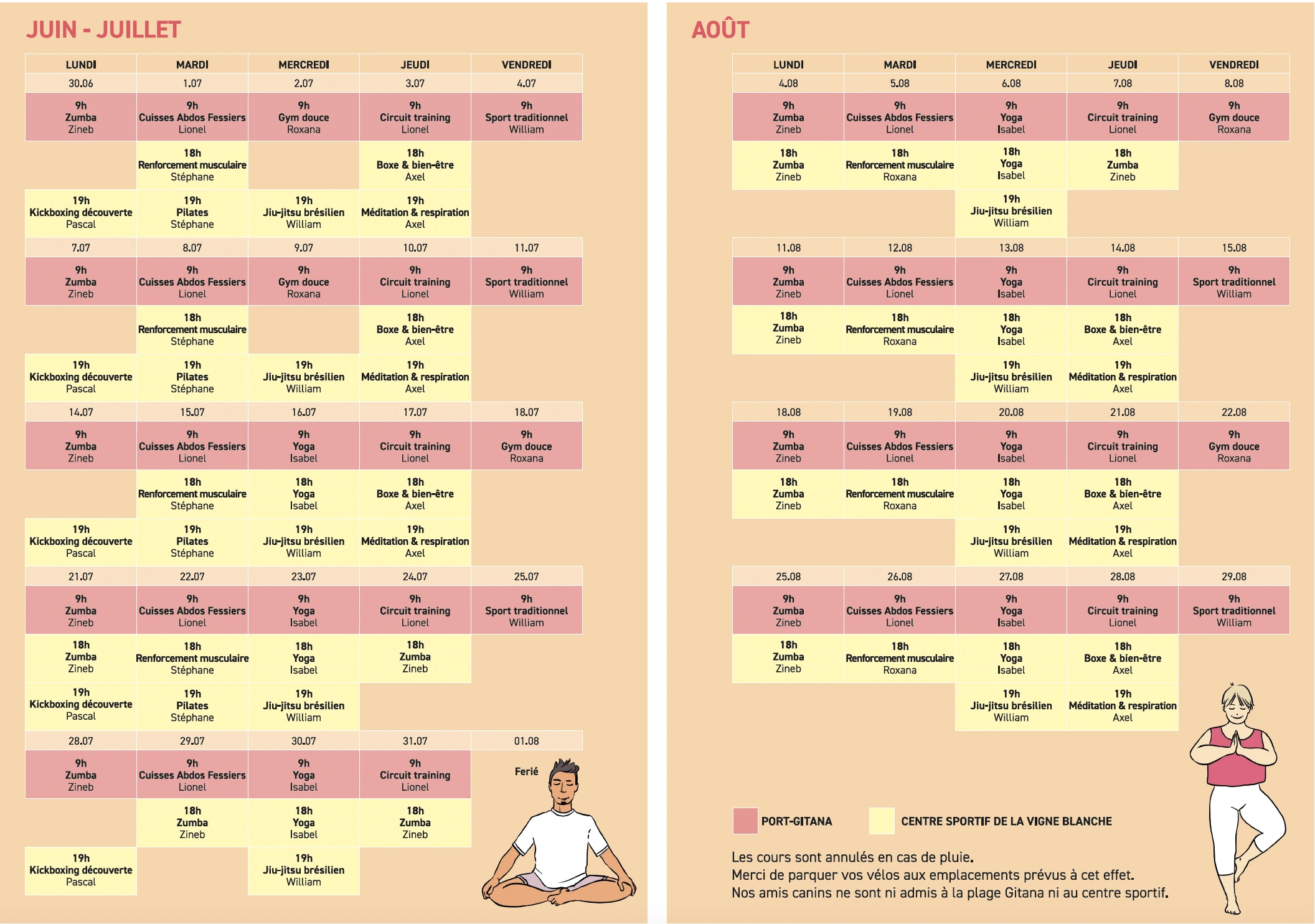 JUIN - JUILLET

| LUNDI | MARDI | MERCREDI | JEUDI | VENDREDI |
|---|---|---|---|---|
| 30.06 | 1.07 | 2.07 | 3.07 | 4.07 |
| 9h Zumba Zineb | 9h Cuisses Abdos Fessiers Lionel | 9h Gym douce Roxana | 9h Circuit training Lionel | 9h Sport traditionnel William |
| | 18h Renforcement musculaire Stéphane | | 18h Boxe & bien-être Axel | |
| 19h Kickboxing découverte Pascal | 19h Pilates Stéphane | 19h Jiu-jitsu brésilien William | 19h Méditation & respiration Axel | |
| 7.07 | 8.07 | 9.07 | 10.07 | 11.07 |
| 9h Zumba Zineb | 9h Cuisses Abdos Fessiers Lionel | 9h Gym douce Roxana | 9h Circuit training Lionel | 9h Sport traditionnel William |
| | 18h Renforcement musculaire Stéphane | | 18h Boxe & bien-être Axel | |
| 19h Kickboxing découverte Pascal | 19h Pilates Stéphane | 19h Jiu-jitsu brésilien William | 19h Méditation & respiration Axel | |
| 14.07 | 15.07 | 16.07 | 17.07 | 18.07 |
| 9h Zumba Zineb | 9h Cuisses Abdos Fessiers Lionel | 9h Yoga Isabel | 9h Circuit training Lionel | 9h Gym douce Roxana |
| | 18h Renforcement musculaire Stéphane | 18h Yoga Isabel | 18h Boxe & bien-être Axel | |
| 19h Kickboxing découverte Pascal | 19h Pilates Stéphane | 19h Jiu-jitsu brésilien William | 19h Méditation & respiration Axel | |
| 21.07 | 22.07 | 23.07 | 24.07 | 25.07 |
| 9h Zumba Zineb | 9h Cuisses Abdos Fessiers Lionel | 9h Yoga Isabel | 9h Circuit training Lionel | 9h Sport traditionnel William |
| 18h Zumba Zineb | 18h Renforcement musculaire Stéphane | 18h Yoga Isabel | 18h Zumba Zineb | |
| 19h Kickboxing découverte Pascal | 19h Pilates Stéphane | 19h Jiu-jitsu brésilien William | | |
| 28.07 | 29.07 | 30.07 | 31.07 | 01.08 |
| 9h Zumba Zineb | 9h Cuisses Abdos Fessiers Lionel | 9h Yoga Isabel | 9h Circuit training Lionel | Ferié |
| | 18h Zumba Zineb | 18h Yoga Isabel | 18h Zumba Zineb | |
| 19h Kickboxing découverte Pascal | | 19h Jiu-jitsu brésilien William | | |

AOÛT

| LUNDI | MARDI | MERCREDI | JEUDI | VENDREDI |
|---|---|---|---|---|
| 4.08 | 5.08 | 6.08 | 7.08 | 8.08 |
| 9h Zumba Zineb | 9h Cuisses Abdos Fessiers Lionel | 9h Yoga Isabel | 9h Circuit training Lionel | 9h Gym douce Roxana |
| 18h Zumba Zineb | 18h Renforcement musculaire Roxana | 18h Yoga Isabel | 18h Zumba Zineb | |
| | | 19h Jiu-jitsu brésilien William | | |
| 11.08 | 12.08 | 13.08 | 14.08 | 15.08 |
| 9h Zumba Zineb | 9h Cuisses Abdos Fessiers Lionel | 9h Yoga Isabel | 9h Circuit training Lionel | 9h Sport traditionnel William |
| 18h Zumba Zineb | 18h Renforcement musculaire Roxana | 18h Yoga Isabel | 18h Boxe & bien-être Axel | |
| | | 19h Jiu-jitsu brésilien William | 19h Méditation & respiration Axel | |
| 18.08 | 19.08 | 20.08 | 21.08 | 22.08 |
| 9h Zumba Zineb | 9h Cuisses Abdos Fessiers Lionel | 9h Yoga Isabel | 9h Circuit training Lionel | 9h Gym douce Roxana |
| 18h Zumba Zineb | 18h Renforcement musculaire Roxana | 18h Yoga Isabel | 18h Boxe & bien-être Axel | |
| | | 19h Jiu-jitsu brésilien William | 19h Méditation & respiration Axel | |
| 25.08 | 26.08 | 27.08 | 28.08 | 29.08 |
| 9h Zumba Zineb | 9h Cuisses Abdos Fessiers Lionel | 9h Yoga Isabel | 9h Circuit training Lionel | 9h Sport traditionnel William |
| 18h Zumba Zineb | 18h Renforcement musculaire Roxana | 18h Yoga Isabel | 18h Boxe & bien-être Axel | |
| | | 19h Jiu-jitsu brésilien William | 19h Méditation & respiration Axel | |

PORT-GITANA
CENTRE SPORTIF DE LA VIGNE BLANCHE

Les cours sont annulés en cas de pluie.
Merci de parquer vos vélos aux emplacements prévus à cet effet.
Nos amis canins ne sont ni admis à la plage Gitana ni au centre sportif.